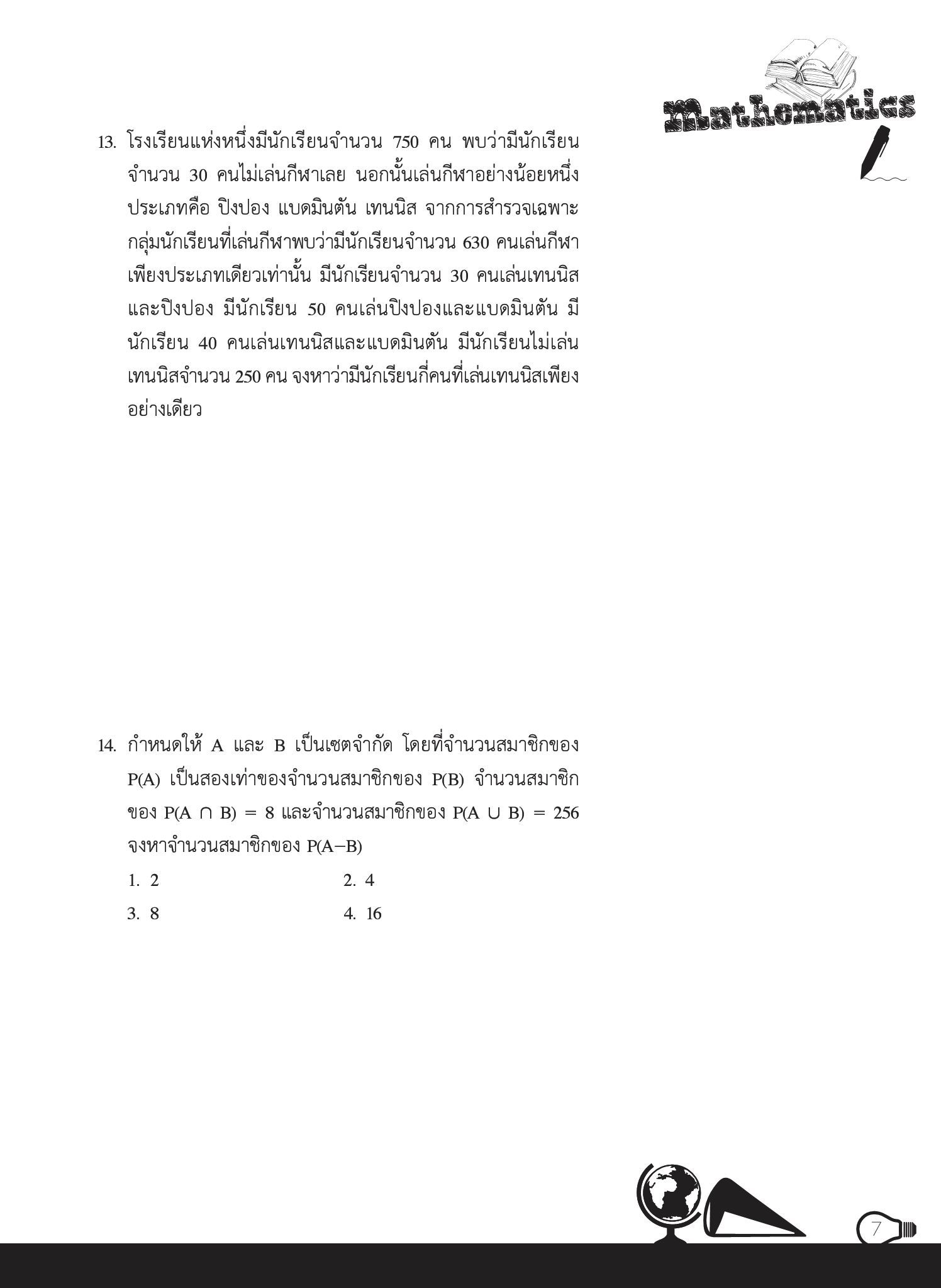 Mathematics

13. โรงเรียนแห่งหนึ่งมีนักเรียนจำนวน 750 คน พบว่ามีนักเรียนจำนวน 30 คนไม่เล่นกีฬาเลย นอกนั้นเล่นกีฬาอย่างน้อยหนึ่งประเภทคือ ปิงปอง แบดมินตัน เทนนิส จากการสำรวจเฉพาะกลุ่มนักเรียนที่เล่นกีฬาพบว่ามีนักเรียนจำนวน 630 คนเล่นกีฬาเพียงประเภทเดียวเท่านั้น มีนักเรียนจำนวน 30 คนเล่นเทนนิสและปิงปอง มีนักเรียน 50 คนเล่นปิงปองและแบดมินตัน มีนักเรียน 40 คนเล่นเทนนิสและแบดมินตัน มีนักเรียนไม่เล่นเทนนิสจำนวน 250 คน จงหาว่ามีนักเรียนกี่คนที่เล่นเทนนิสเพียงอย่างเดียว

14. กำหนดให้ A และ B เป็นเซตจำกัด โดยที่จำนวนสมาชิกของ P(A) เป็นสองเท่าของจำนวนสมาชิกของ P(B) จำนวนสมาชิกของ $P(A \cap B) = 8$ และจำนวนสมาชิกของ $P(A \cup B) = 256$ จงหาจำนวนสมาชิกของ $P(A-B)$

1. 2
2. 4
3. 8
4. 16

7